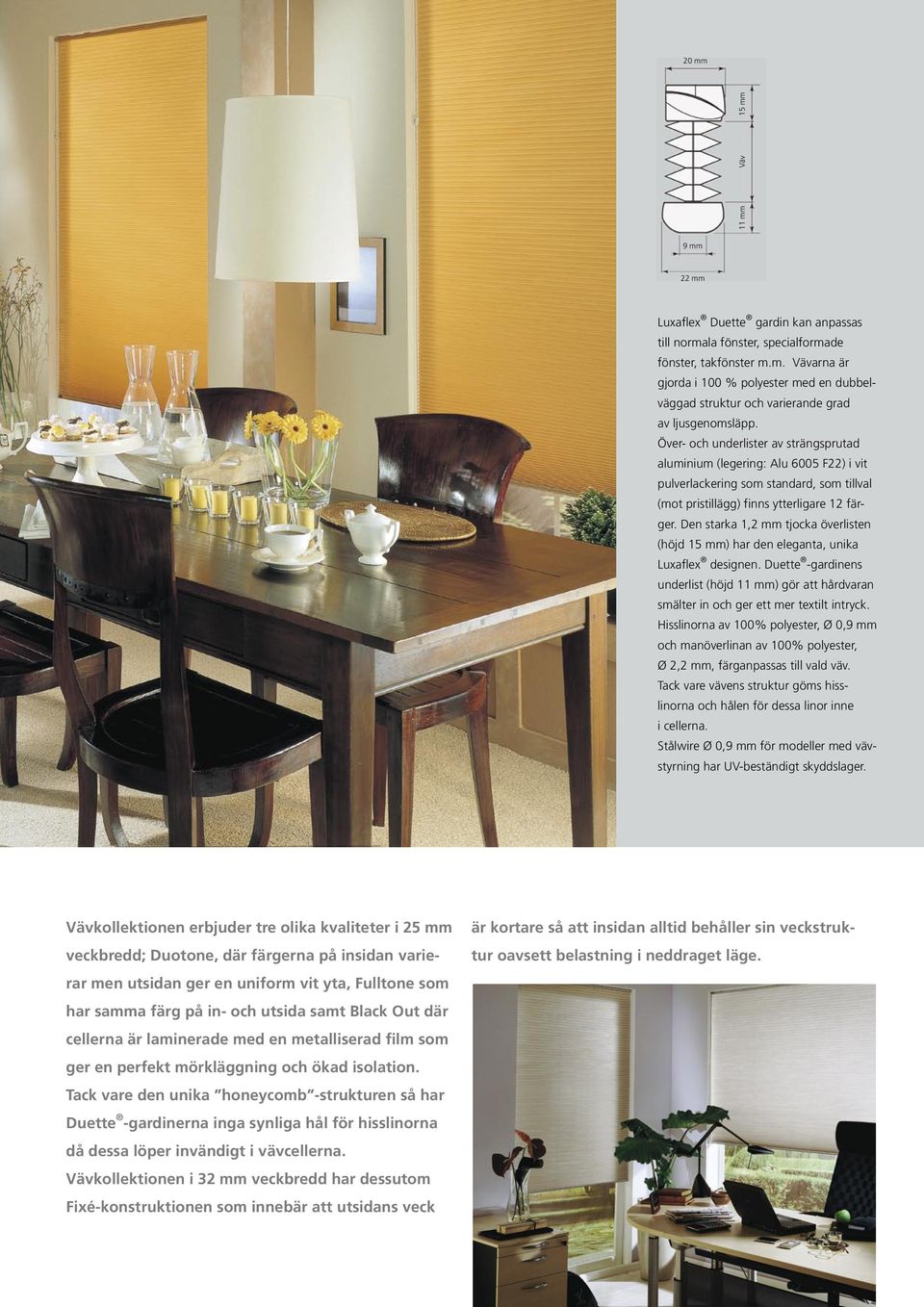 20 mm
15 mm
Väv
11 mm
9 mm
22 mm

Luxaflex® Duette® gardin kan anpassas till normala fönster, specialformade fönster, takfönster m.m. Vävarna är gjorda i 100 % polyester med en dubbelväggad struktur och varierande grad av ljusgenomsläpp.
Över- och underlister av strängsprutad aluminium (legering: Alu 6005 F22) i vit pulverlackering som standard, som tillval (mot pristillägg) finns ytterligare 12 färger. Den starka 1,2 mm tjocka överlisten (höjd 15 mm) har den eleganta, unika Luxaflex® designen. Duette®-gardinens underlist (höjd 11 mm) gör att hårdvaran smälter in och ger ett mer textilt intryck.
Hisslinorna av 100% polyester, Ø 0,9 mm och manöverlinan av 100% polyester, Ø 2,2 mm, färganpassas till vald väv.
Tack vare vävens struktur göms hisslinorna och hålen för dessa linor inne i cellerna.
Stålwire Ø 0,9 mm för modeller med vävstyrning har UV-beständigt skyddslager.

Vävkollektionen erbjuder tre olika kvaliteter i 25 mm veckbredd; Duotone, där färgerna på insidan varierar men utsidan ger en uniform vit yta, Fulltone som har samma färg på in- och utsida samt Black Out där cellerna är laminerade med en metalliserad film som ger en perfekt mörkläggning och ökad isolation.
Tack vare den unika ”honeycomb”-strukturen så har Duette®-gardinerna inga synliga hål för hisslinorna då dessa löper invändigt i vävcellerna.
Vävkollektionen i 32 mm veckbredd har dessutom Fixé-konstruktionen som innebär att utsidans veck är kortare så att insidan alltid behåller sin veckstruktur oavsett belastning i neddraget läge.